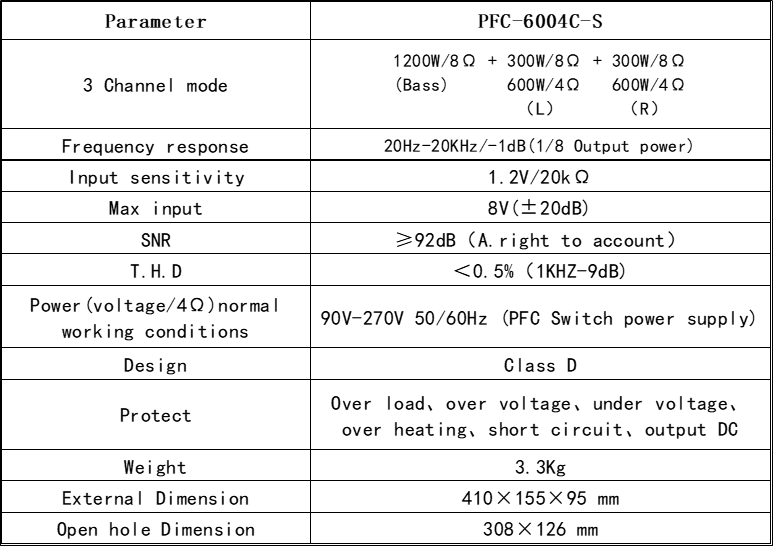 | Parameter | PFC-6004C-S |
|---|---|
| 3 Channel mode | 1200W/8Ω + 300W/8Ω + 300W/8Ω (Bass) 600W/4Ω 600W/4Ω (L) (R) |
| Frequency response | 20Hz-20KHz/-1dB(1/8 Output power) |
| Input sensitivity | 1.2V/20kΩ |
| Max input | 8V(±20dB) |
| SNR | ≥92dB (A.right to account) |
| T.H.D | <0.5% (1KHZ-9dB) |
| Power(voltage/4Ω)normal working conditions | 90V-270V 50/60Hz (PFC Switch power supply) |
| Design | Class D |
| Protect | Over load、over voltage、under voltage、over heating、short circuit、output DC |
| Weight | 3.3Kg |
| External Dimension | 410×155×95 mm |
| Open hole Dimension | 308×126 mm |